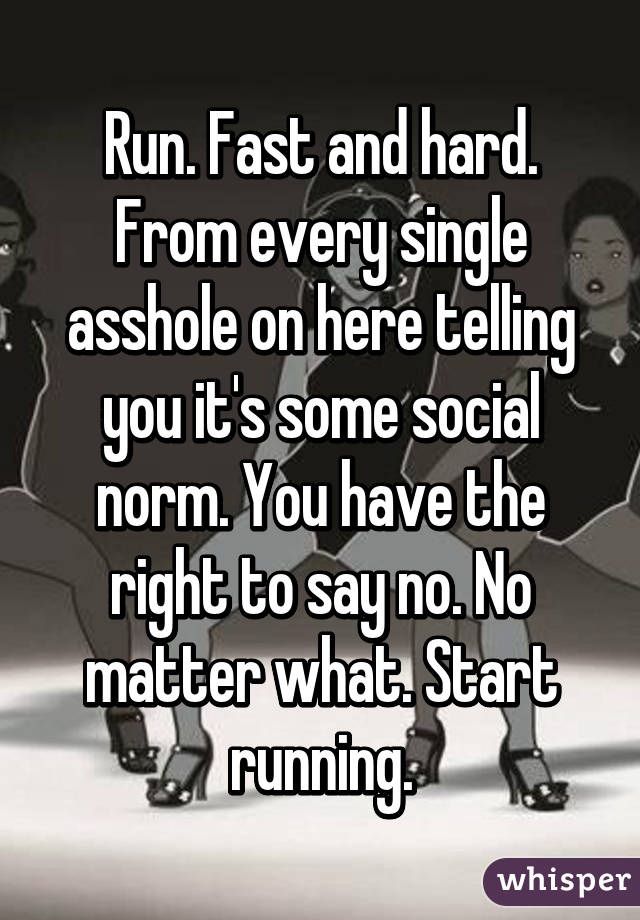 Run. Fast and hard. From every single asshole on here telling you it's some social norm. You have the right to say no. No matter what. Start running.

whisper